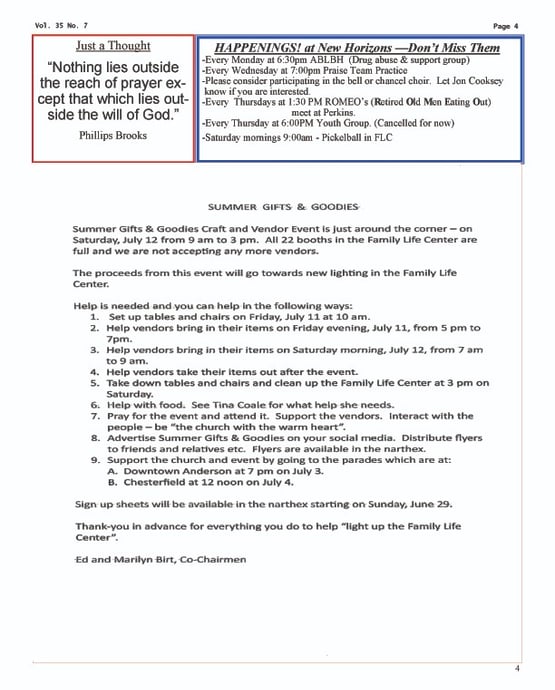 Vol. 35 No. 7

Page 4

Just a Thought

"Nothing lies outside the reach of prayer except that which lies outside the will of God."

Phillips Brooks

HAPPENINGS! at New Horizons —Don't Miss Them

-Every Monday at 6:30pm ABLBH (Drug abuse & support group)
-Every Wednesday at 7:00pm Praise Team Practice
-Please consider participating in the bell or chancel choir. Let Jon Cooksey know if you are interested.
-Every Thursdays at 1:30 PM ROMEO's (Retired Old Men Eating Out) meet at Perkins.
-Every Thursday at 6:00PM Youth Group. (Cancelled for now)
-Saturday mornings 9:00am - Pickelball in FLC

SUMMER GIFTS & GOODIES

Summer Gifts & Goodies Craft and Vendor Event is just around the corner – on Saturday, July 12 from 9 am to 3 pm. All 22 booths in the Family Life Center are full and we are not accepting any more vendors.

The proceeds from this event will go towards new lighting in the Family Life Center.

Help is needed and you can help in the following ways:
1. Set up tables and chairs on Friday, July 11 at 10 am.
2. Help vendors bring in their items on Friday evening, July 11, from 5 pm to 7pm.
3. Help vendors bring in their items on Saturday morning, July 12, from 7 am to 9 am.
4. Help vendors take their items out after the event.
5. Take down tables and chairs and clean up the Family Life Center at 3 pm on Saturday.
6. Help with food. See Tina Coale for what help she needs.
7. Pray for the event and attend it. Support the vendors. Interact with the people – be "the church with the warm heart".
8. Advertise Summer Gifts & Goodies on your social media. Distribute flyers to friends and relatives etc. Flyers are available in the narthex.
9. Support the church and event by going to the parades which are at:
A. Downtown Anderson at 7 pm on July 3.
B. Chesterfield at 12 noon on July 4.

Sign up sheets will be available in the narthex starting on Sunday, June 29.

Thank-you in advance for everything you do to help "light up the Family Life Center".

Ed and Marilyn Birt, Co-Chairmen

4